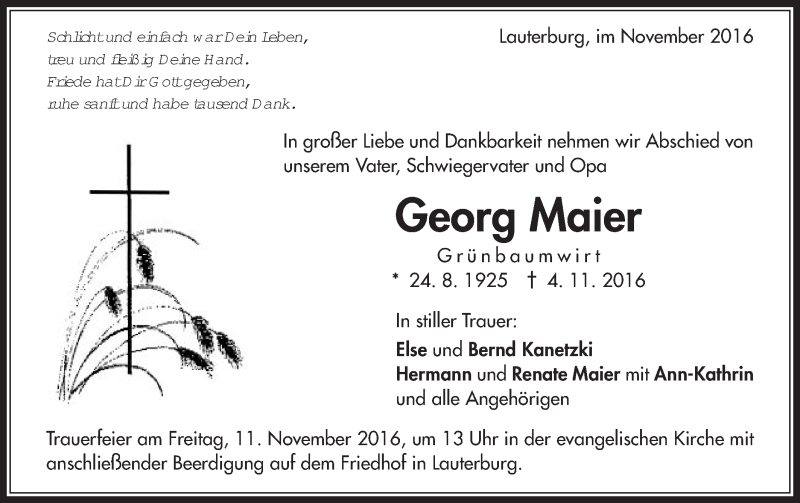 Schlicht und einfach war Dein Leben,
treu und fleißig Deine Hand.
Friede hat Dir Gott gegeben,
ruhe sanft und habe tausend Dank.

Lauterburg, im November 2016

In großer Liebe und Dankbarkeit nehmen wir Abschied von unserem Vater, Schwiegervater und Opa

Georg Maier

Grünbaumwirt

* 24. 8. 1925 † 4. 11. 2016

In stiller Trauer:

Else und Bernd Kanetzki
Hermann und Renate Maier mit Ann-Kathrin
und alle Angehörigen

Trauerfeier am Freitag, 11. November 2016, um 13 Uhr in der evangelischen Kirche mit anschließender Beerdigung auf dem Friedhof in Lauterburg.